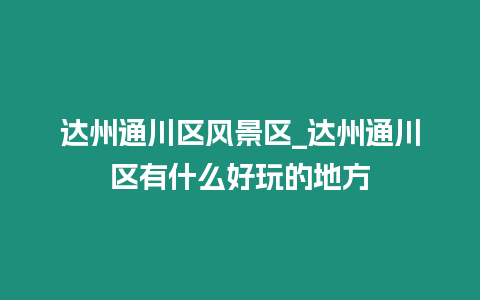 达州通川区风景区_达州通川区有什么好玩的地方